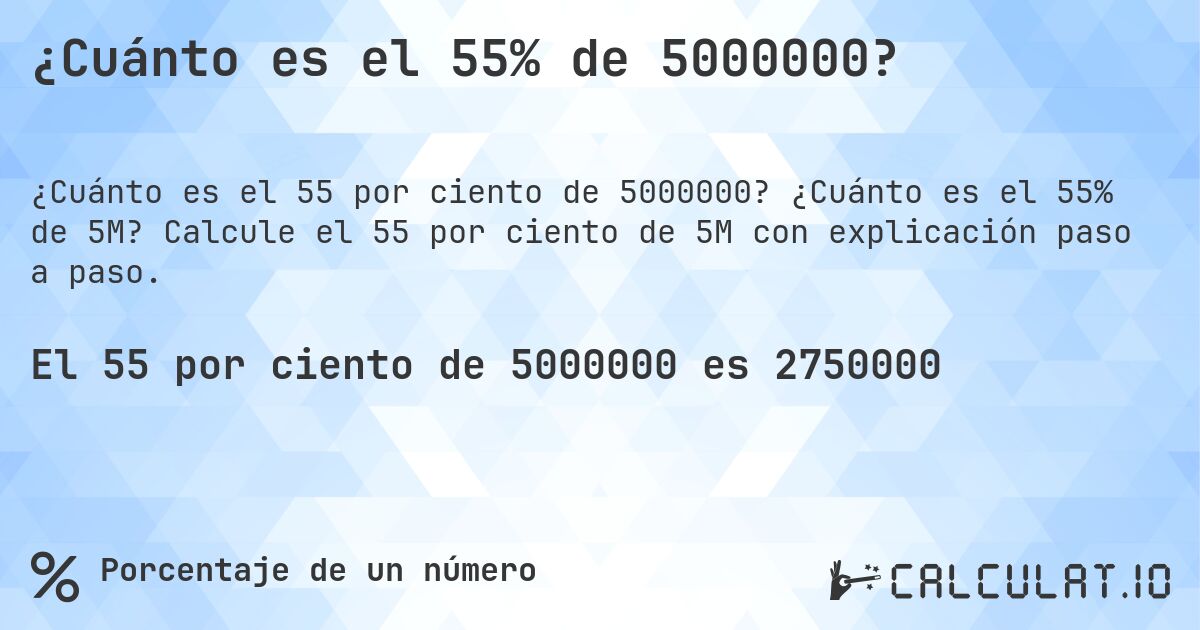 ¿Cuánto es el 55% de 5000000?

¿Cuánto es el 55 por ciento de 5000000? ¿Cuánto es el 55% de 5M? Calcule el 55 por ciento de 5M con explicación paso a paso.

El 55 por ciento de 5000000 es 2750000

%

Porcentaje de un número

CALCULAT.IO